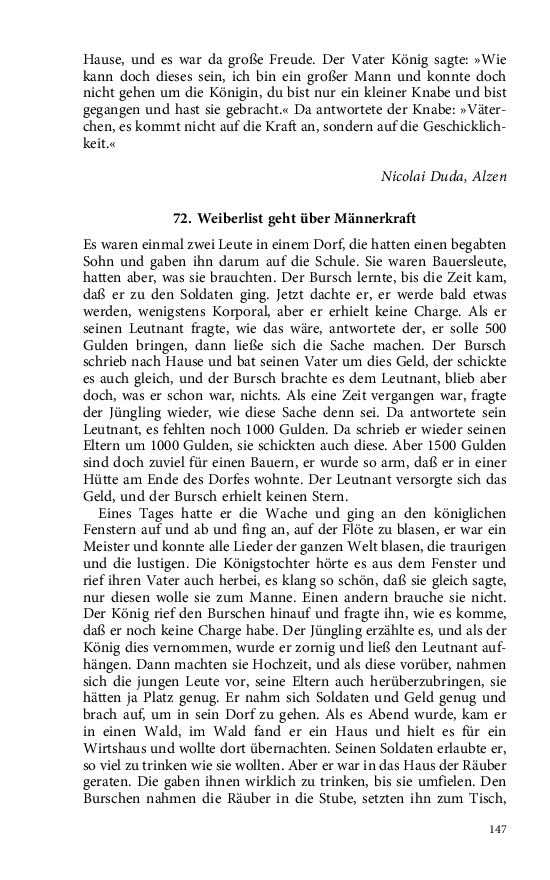 Hause, und es war da große Freude. Der Vater König sagte: »Wie kann doch dieses sein, ich bin ein großer Mann und konnte doch nicht gehen um die Königin, du bist nur ein kleiner Knabe und bist gegangen und hast sie gebracht.« Da antwortete der Knabe: »Väterchen, es kommt nicht auf die Kraft an, sondern auf die Geschicklichkeit.«

Nicolai Duda, Alzen

72. Weiberlist geht über Männerkraft

Es waren einmal zwei Leute in einem Dorf, die hatten einen begabten Sohn und gaben ihn darum auf die Schule. Sie waren Bauersleute, hatten aber, was sie brauchten. Der Bursch lernte, bis die Zeit kam, daß er zu den Soldaten ging. Jetzt dachte er, er werde bald etwas werden, wenigstens Korporal, aber er erhielt keine Charge. Als er seinen Leutnant fragte, wie das wäre, antwortete der, er solle 500 Gulden bringen, dann ließe sich die Sache machen. Der Bursch schrieb nach Hause und bat seinen Vater um dies Geld, der schickte es auch gleich, und der Bursch brachte es dem Leutnant, blieb aber doch, was er schon war, nichts. Als eine Zeit vergangen war, fragte der Jüngling wieder, wie diese Sache denn sei. Da antwortete sein Leutnant, es fehlten noch 1000 Gulden. Da schrieb er wieder seinen Eltern um 1000 Gulden, sie schickten auch diese. Aber 1500 Gulden sind doch zuviel für einen Bauern, er wurde so arm, daß er in einer Hütte am Ende des Dorfes wohnte. Der Leutnant versorgte sich das Geld, und der Bursch erhielt keinen Stern.

Eines Tages hatte er die Wache und ging an den königlichen Fenstern auf und ab und fing an, auf der Flöte zu blasen, er war ein Meister und konnte alle Lieder der ganzen Welt blasen, die traurigen und die lustigen. Die Königstochter hörte es aus dem Fenster und rief ihren Vater auch herbei, es klang so schön, daß sie gleich sagte, nur diesen wolle sie zum Manne. Einen andern brauche sie nicht. Der König rief den Burschen hinauf und fragte ihn, wie es komme, daß er noch keine Charge habe. Der Jüngling erzählte es, und als der König dies vernommen, wurde er zornig und ließ den Leutnant aufhängen. Dann machten sie Hochzeit, und als diese vorüber, nahmen sich die jungen Leute vor, seine Eltern auch herüberzubringen, sie hätten ja Platz genug. Er nahm sich Soldaten und Geld genug und brach auf, um in sein Dorf zu gehen. Als es Abend wurde, kam er in einen Wald, im Wald fand er ein Haus und hielt es für ein Wirtshaus und wollte dort übernachten. Seinen Soldaten erlaubte er, so viel zu trinken wie sie wollten. Aber er war in das Haus der Räuber geraten. Die gaben ihnen wirklich zu trinken, bis sie umfielen. Den Burschen nahmen die Räuber in die Stube, setzten ihn zum Tisch,

147